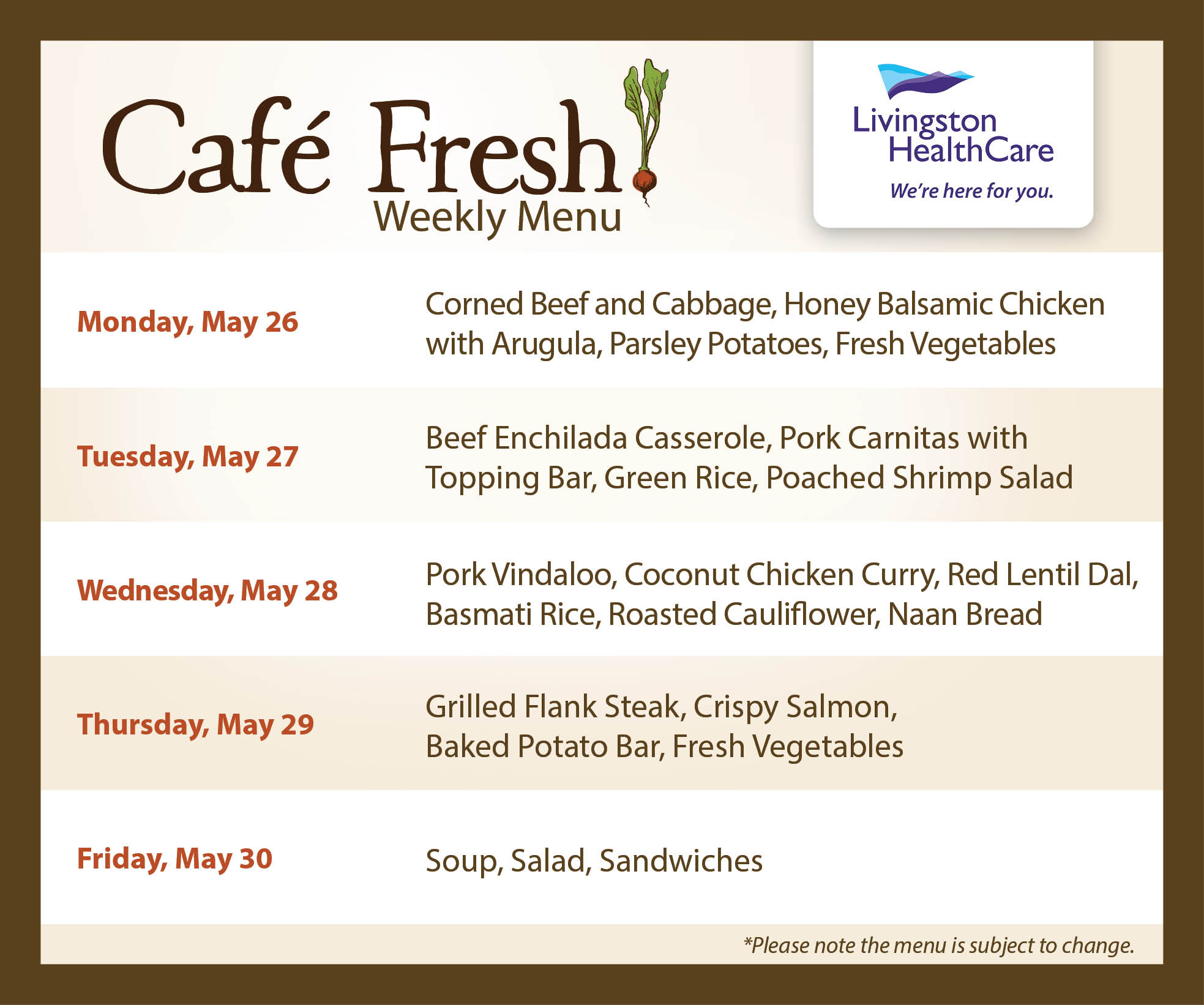 Café Fresh
Weekly Menu

Livingston
HealthCare
We're here for you.

Monday, May 26

Corned Beef and Cabbage, Honey Balsamic Chicken with Arugula, Parsley Potatoes, Fresh Vegetables

Tuesday, May 27

Beef Enchilada Casserole, Pork Carnitas with Topping Bar, Green Rice, Poached Shrimp Salad

Wednesday, May 28

Pork Vindaloo, Coconut Chicken Curry, Red Lentil Dal, Basmati Rice, Roasted Cauliflower, Naan Bread

Thursday, May 29

Grilled Flank Steak, Crispy Salmon, Baked Potato Bar, Fresh Vegetables

Friday, May 30

Soup, Salad, Sandwiches

*Please note the menu is subject to change.